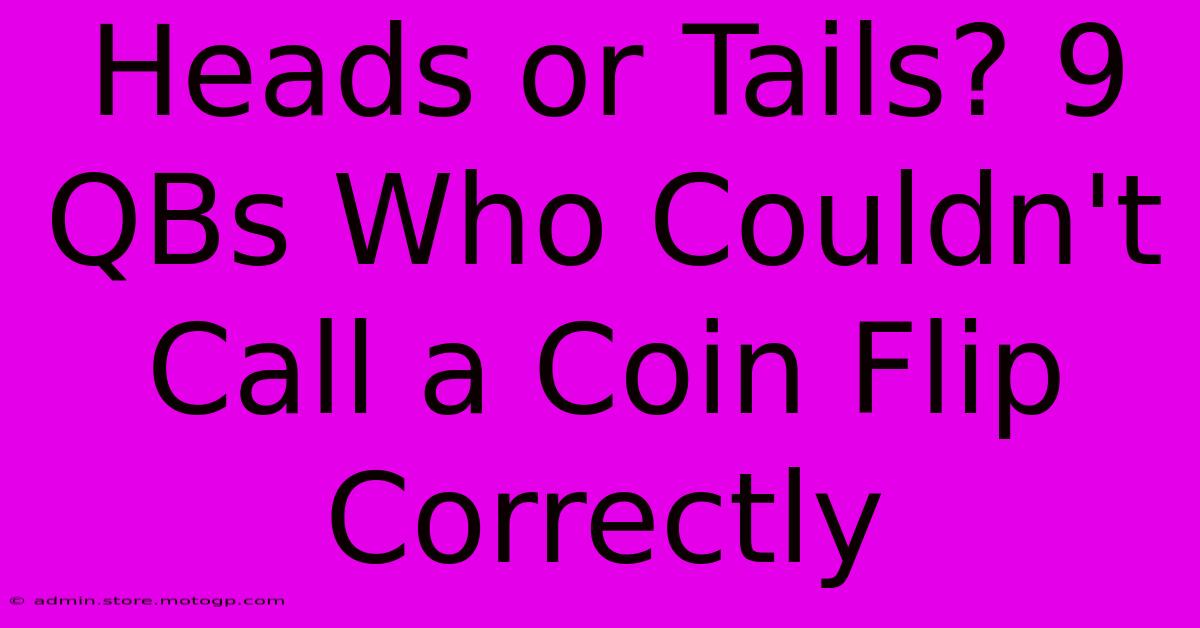 Heads or Tails? 9 QBs Who Couldn't Call a Coin Flip Correctly

© admin.store.motogp.com